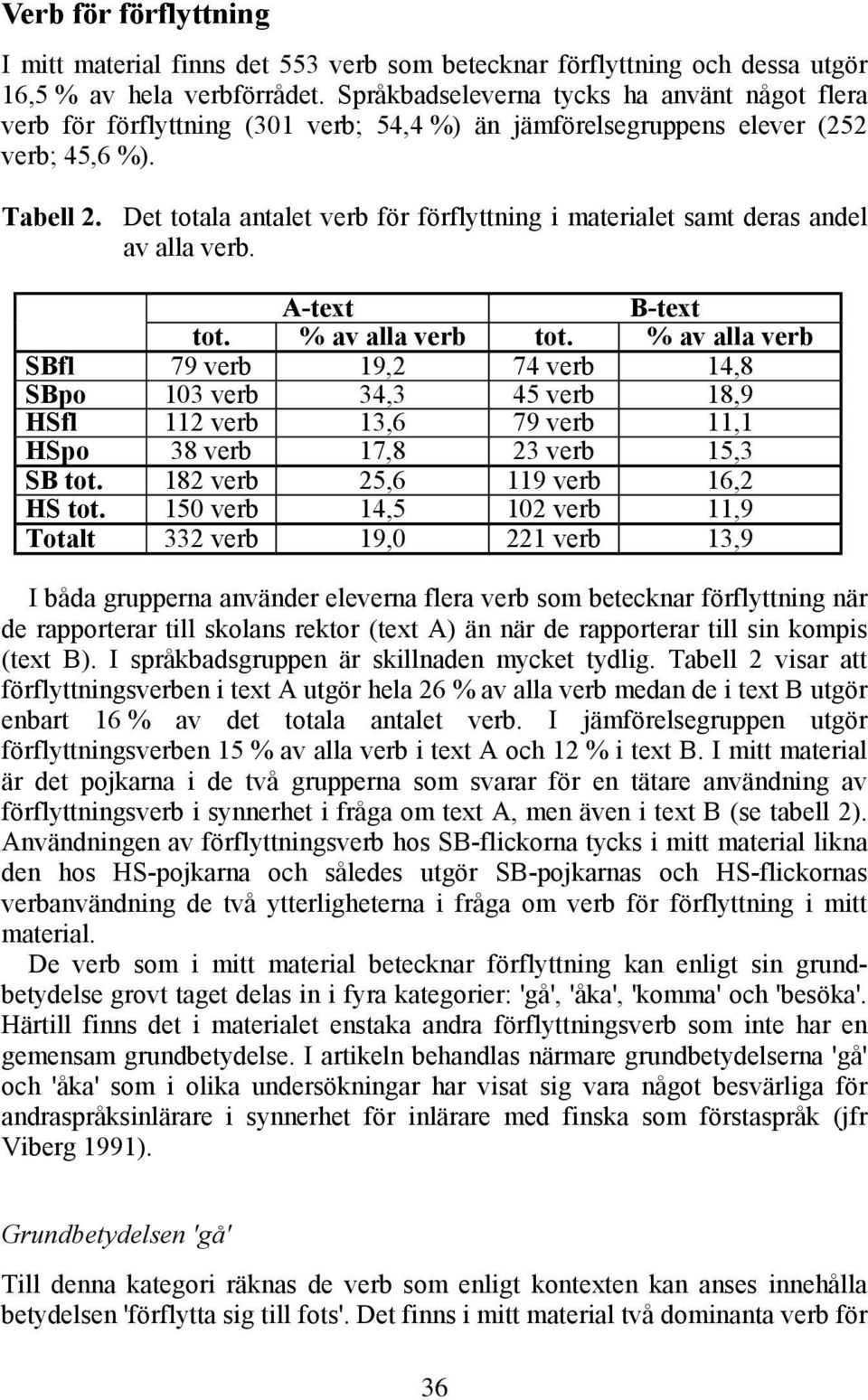 Verb för förflyttning

I mitt material finns det 553 verb som betecknar förflyttning och dessa utgör 16,5 % av hela verbförrådet. Språkbadseleverna tycks ha använt något flera verb för förflyttning (301 verb; 54,4 %) än jämförelsegruppens elever (252 verb; 45,6 %).

Tabell 2. Det totala antalet verb för förflyttning i materialet samt deras andel av alla verb.

| | A-text | | B-text | |
|---|---|---|---|---|
| | tot. | % av alla verb | tot. | % av alla verb |
| SBfl | 79 verb | 19,2 | 74 verb | 14,8 |
| SBpo | 103 verb | 34,3 | 45 verb | 18,9 |
| HSfl | 112 verb | 13,6 | 79 verb | 11,1 |
| HSpo | 38 verb | 17,8 | 23 verb | 15,3 |
| SB tot. | 182 verb | 25,6 | 119 verb | 16,2 |
| HS tot. | 150 verb | 14,5 | 102 verb | 11,9 |
| Totalt | 332 verb | 19,0 | 221 verb | 13,9 |

I båda grupperna använder eleverna flera verb som betecknar förflyttning när de rapporterar till skolans rektor (text A) än när de rapporterar till sin kompis (text B). I språkbadsgruppen är skillnaden mycket tydlig. Tabell 2 visar att förflyttningsverben i text A utgör hela 26 % av alla verb medan de i text B utgör enbart 16 % av det totala antalet verb. I jämförelsegruppen utgör förflyttningsverben 15 % av alla verb i text A och 12 % i text B. I mitt material är det pojkarna i de två grupperna som svarar för en tätare användning av förflyttningsverb i synnerhet i fråga om text A, men även i text B (se tabell 2). Användningen av förflyttningsverb hos SB-flickorna tycks i mitt material likna den hos HS-pojkarna och således utgör SB-pojkarnas och HS-flickornas verbanvändning de två ytterligheterna i fråga om verb för förflyttning i mitt material.

De verb som i mitt material betecknar förflyttning kan enligt sin grundbetydelse grovt taget delas in i fyra kategorier: 'gå', 'åka', 'komma' och 'besöka'. Härtill finns det i materialet enstaka andra förflyttningsverb som inte har en gemensam grundbetydelse. I artikeln behandlas närmare grundbetydelserna 'gå' och 'åka' som i olika undersökningar har visat sig vara något besvärliga för andraspråksinlärare i synnerhet för inlärare med finska som förstaspråk (jfr Viberg 1991).

Grundbetydelsen 'gå'

Till denna kategori räknas de verb som enligt kontexten kan anses innehålla betydelsen 'förflytta sig till fots'. Det finns i mitt material två dominanta verb för

36